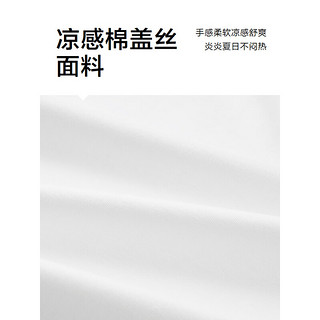 凉感棉盖丝面料

手感柔软凉感舒爽
炎炎夏日不闷热